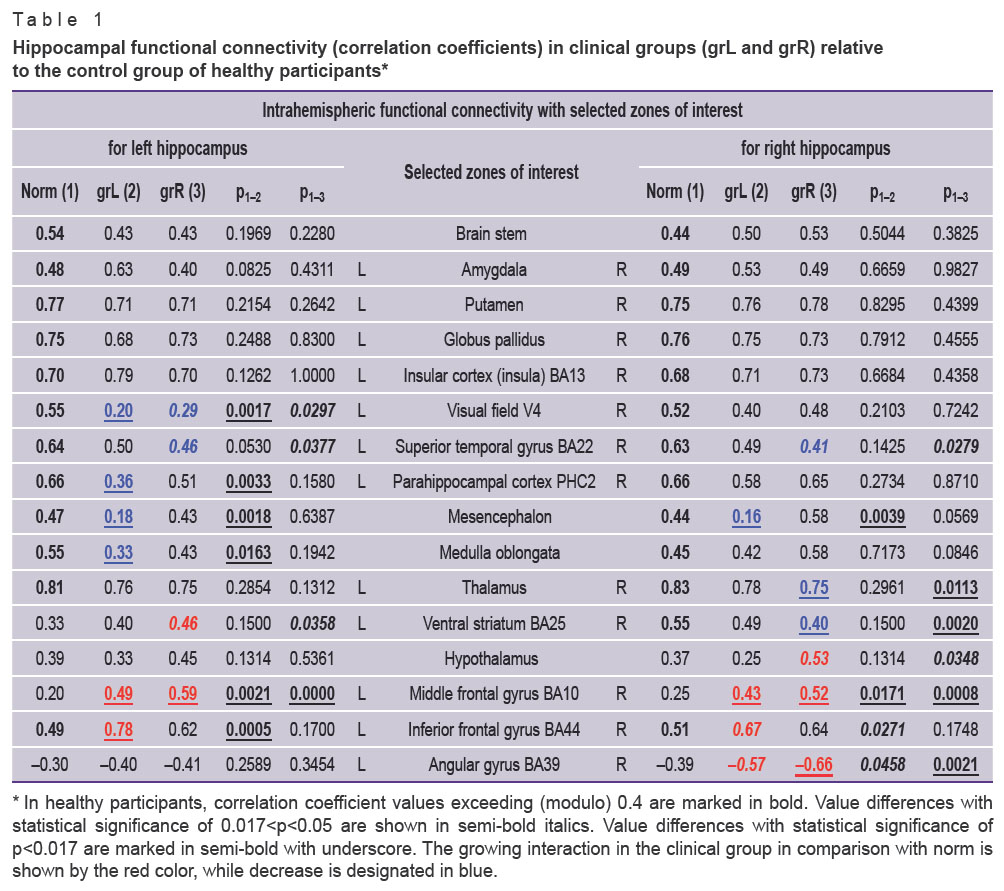 Table 1

Hippocampal functional connectivity (correlation coefficients) in clinical groups (grL and grR) relative to the control group of healthy participants*

Intrahemispheric functional connectivity with selected zones of interest

| for left hippocampus | | | | | Selected zones of interest | | | for right hippocampus | | | | |
|---|---|---|---|---|---|---|---|---|---|---|---|---|
| Norm (1) | grL (2) | grR (3) | $p_{1-2}$ | $p_{1-3}$ | | | | Norm (1) | grL (2) | grR (3) | $p_{1-2}$ | $p_{1-3}$ |
| 0.54 | 0.43 | 0.43 | 0.1969 | 0.2280 | | Brain stem | | 0.44 | 0.50 | 0.53 | 0.5044 | 0.3825 |
| 0.48 | 0.63 | 0.40 | 0.0825 | 0.4311 | L | Amygdala | R | 0.49 | 0.53 | 0.49 | 0.6659 | 0.9827 |
| 0.77 | 0.71 | 0.71 | 0.2154 | 0.2642 | L | Putamen | R | 0.75 | 0.76 | 0.78 | 0.8295 | 0.4399 |
| 0.75 | 0.68 | 0.73 | 0.2488 | 0.8300 | L | Globus pallidus | R | 0.76 | 0.75 | 0.73 | 0.7912 | 0.4555 |
| 0.70 | 0.79 | 0.70 | 0.1262 | 1.0000 | L | Insular cortex (insula) BA13 | R | 0.68 | 0.71 | 0.73 | 0.6684 | 0.4358 |
| 0.55 | 0.20 | 0.29 | 0.0017 | 0.0297 | L | Visual field V4 | R | 0.52 | 0.40 | 0.48 | 0.2103 | 0.7242 |
| 0.64 | 0.50 | 0.46 | 0.0530 | 0.0377 | L | Superior temporal gyrus BA22 | R | 0.63 | 0.49 | 0.41 | 0.1425 | 0.0279 |
| 0.66 | 0.36 | 0.51 | 0.0033 | 0.1580 | L | Parahippocampal cortex PHC2 | R | 0.66 | 0.58 | 0.65 | 0.2734 | 0.8710 |
| 0.47 | 0.18 | 0.43 | 0.0018 | 0.6387 | | Mesencephalon | | 0.44 | 0.16 | 0.58 | 0.0039 | 0.0569 |
| 0.55 | 0.33 | 0.43 | 0.0163 | 0.1942 | | Medulla oblongata | | 0.45 | 0.42 | 0.58 | 0.7173 | 0.0846 |
| 0.81 | 0.76 | 0.75 | 0.2854 | 0.1312 | L | Thalamus | R | 0.83 | 0.78 | 0.75 | 0.2961 | 0.0113 |
| 0.33 | 0.40 | 0.46 | 0.1500 | 0.0358 | L | Ventral striatum BA25 | R | 0.55 | 0.49 | 0.40 | 0.1500 | 0.0020 |
| 0.39 | 0.33 | 0.45 | 0.1314 | 0.5361 | | Hypothalamus | | 0.37 | 0.25 | 0.53 | 0.1314 | 0.0348 |
| 0.20 | 0.49 | 0.59 | 0.0021 | 0.0000 | L | Middle frontal gyrus BA10 | R | 0.25 | 0.43 | 0.52 | 0.0171 | 0.0008 |
| 0.49 | 0.78 | 0.62 | 0.0005 | 0.1700 | L | Inferior frontal gyrus BA44 | R | 0.51 | 0.67 | 0.64 | 0.0271 | 0.1748 |
| –0.30 | –0.40 | –0.41 | 0.2589 | 0.3454 | L | Angular gyrus BA39 | R | –0.39 | –0.57 | –0.66 | 0.0458 | 0.0021 |

* In healthy participants, correlation coefficient values exceeding (modulo) 0.4 are marked in bold. Value differences with statistical significance of 0.017<p<0.05 are shown in semi-bold italics. Value differences with statistical significance of p<0.017 are marked in semi-bold with underscore. The growing interaction in the clinical group in comparison with norm is shown by the red color, while decrease is designated in blue.